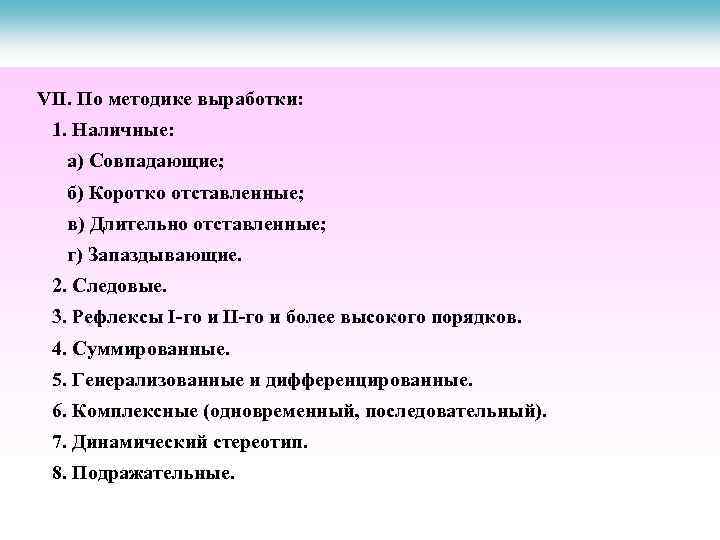 VII. По методике выработки:

1. Наличные:

а) Совпадающие;

б) Коротко отставленные;

в) Длительно отставленные;

г) Запаздывающие.

2. Следовые.

3. Рефлексы I-го и II-го и более высокого порядков.

4. Суммированные.

5. Генерализованные и дифференцированные.

6. Комплексные (одновременный, последовательный).

7. Динамический стереотип.

8. Подражательные.